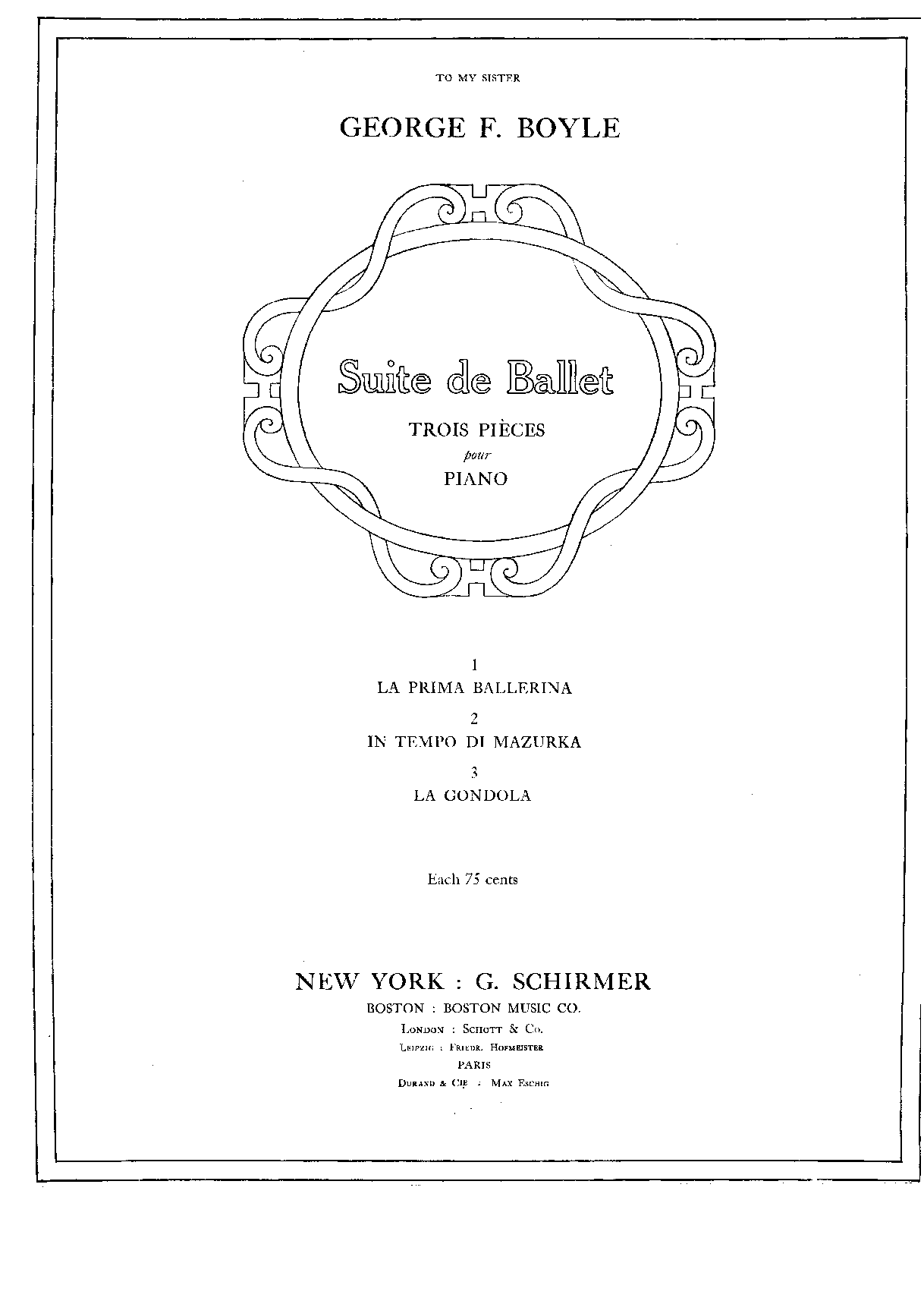 TO MY SISTER

GEORGE F. BOYLE

Suite de Ballet

TROIS PIÈCES

pour

PIANO

1

LA PRIMA BALLERINA

2

IN TEMPO DI MAZURKA

3

LA GONDOLA

Each 75 cents

NEW YORK : G. SCHIRMER

BOSTON : BOSTON MUSIC CO.

LONDON : SCHOTT & CO.

LEIPZIG : FRIEDR. HOFMEISTER

PARIS

DURAND & CIE : MAX ESCHIG